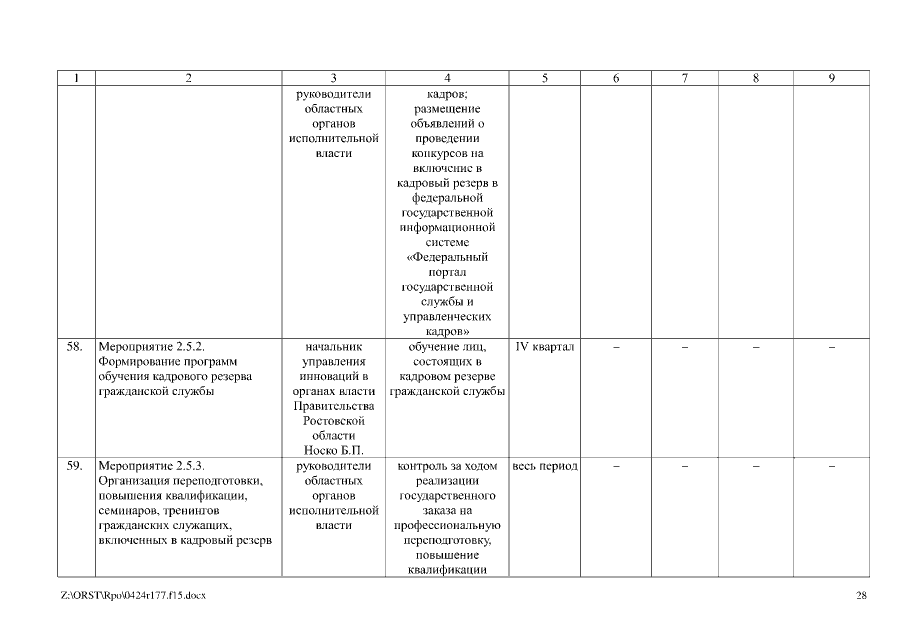 | 1 | 2 | 3 | 4 | 5 | 6 | 7 | 8 | 9 |
|---|---|---|---|---|---|---|---|---|
| | | руководители областных органов исполнительной власти | кадров; размещение объявлений о проведении конкурсов на включение в кадровый резерв в федеральной государственной информационной системе «Федеральный портал государственной службы и управленческих кадров» | | | | | |
| 58. | Мероприятие 2.5.2. Формирование программ обучения кадрового резерва гражданской службы | начальник управления инноваций в органах власти Правительства Ростовской области Носко Б.П. | обучение лиц, состоящих в кадровом резерве гражданской службы | IV квартал | – | – | – | – |
| 59. | Мероприятие 2.5.3. Организация переподготовки, повышения квалификации, семинаров, тренингов гражданских служащих, включенных в кадровый резерв | руководители областных органов исполнительной власти | контроль за ходом реализации государственного заказа на профессиональную переподготовку, повышение квалификации | весь период | – | – | – | – |

Z:\ORST\Rpo\0424r177.f15.docx 28